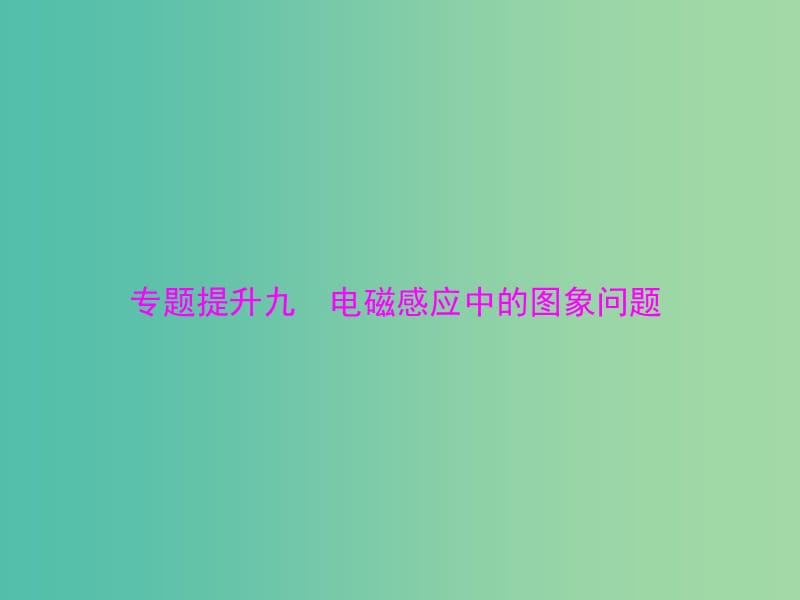 专题提升九　电磁感应中的图象问题